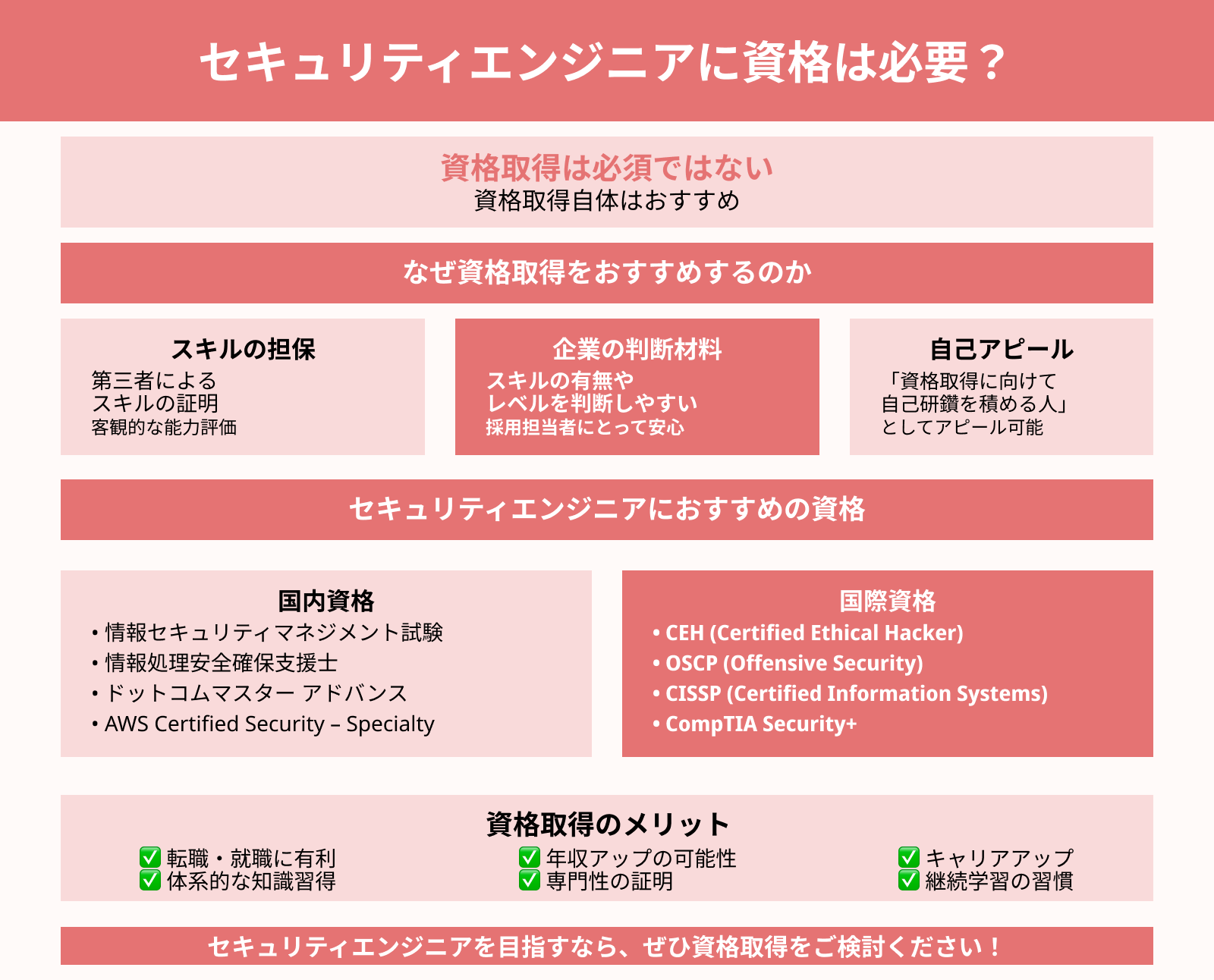 セキュリティエンジニアに資格は必要？

資格取得は必須ではない
資格取得自体はおすすめ

なぜ資格取得をおすすめするのか

スキルの担保
第三者による
スキルの証明
客観的な能力評価

企業の判断材料
スキルの有無や
レベルを判断しやすい
採用担当者にとって安心

自己アピール
「資格取得に向けて
自己研鑽を積める人」
としてアピール可能

セキュリティエンジニアにおすすめの資格

国内資格
• 情報セキュリティマネジメント試験
• 情報処理安全確保支援士
• ドットコムマスター アドバンス
• AWS Certified Security – Specialty

国際資格
• CEH (Certified Ethical Hacker)
• OSCP (Offensive Security)
• CISSP (Certified Information Systems)
• CompTIA Security+

資格取得のメリット
✅ 転職・就職に有利
✅ 体系的な知識習得
✅ 年収アップの可能性
✅ 専門性の証明
✅ キャリアアップ
✅ 継続学習の習慣

セキュリティエンジニアを目指すなら、ぜひ資格取得をご検討ください！